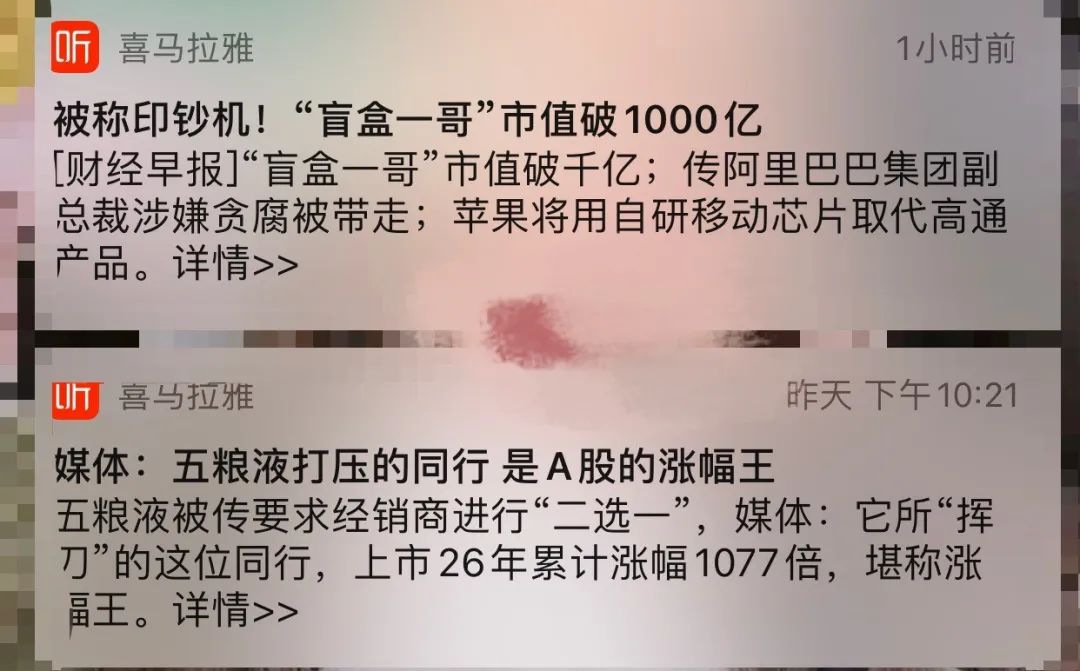 听 喜马拉雅 1小时前

被称印钞机！“盲盒一哥”市值破1000亿

[财经早报]“盲盒一哥”市值破千亿；传阿里巴巴集团副总裁涉嫌贪腐被带走；苹果将用自研移动芯片取代高通产品。详情>>

听 喜马拉雅 昨天 下午10:21

媒体：五粮液打压的同行 是A股的涨幅王

五粮液被传要求经销商进行“二选一”，媒体：它所“挥刀”的这位同行，上市26年累计涨幅1077倍，堪称涨幅王。详情>>